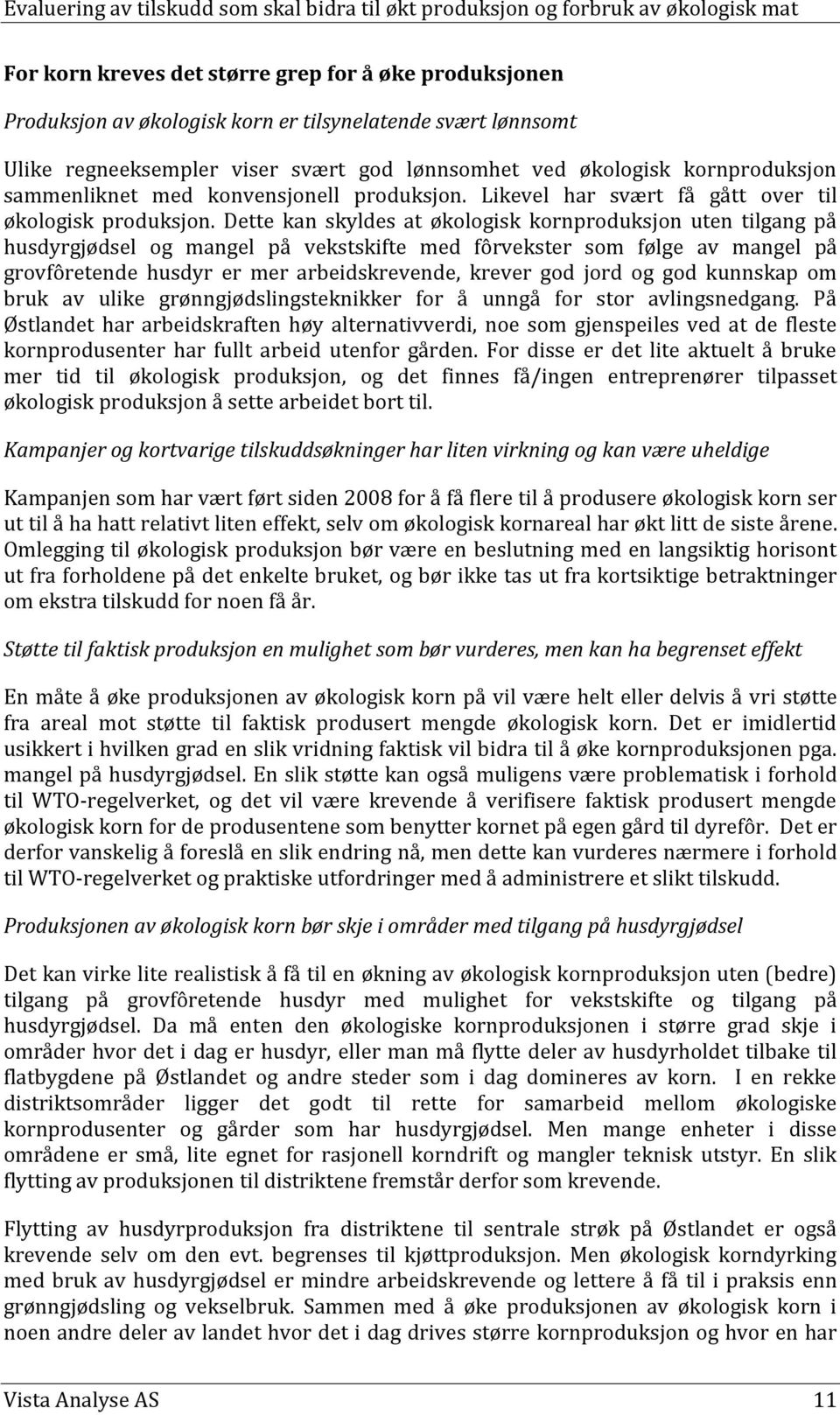 Evaluering av tilskudd som skal bidra til økt produksjon og forbruk av økologisk mat

For korn kreves det større grep for å øke produksjonen

Produksjon av økologisk korn er tilsynelatende svært lønnsomt

Ulike regneeksempler viser svært god lønnsomhet ved økologisk kornproduksjon sammenliknet med konvensjonell produksjon. Likevel har svært få gått over til økologisk produksjon. Dette kan skyldes at økologisk kornproduksjon uten tilgang på husdyrgjødsel og mangel på vekstskifte med fôrvekster som følge av mangel på grovfôretende husdyr er mer arbeidskrevende, krever god jord og god kunnskap om bruk av ulike grønngjødslingsteknikker for å unngå for stor avlingsnedgang. På Østlandet har arbeidskraften høy alternativverdi, noe som gjenspeiles ved at de fleste kornprodusenter har fullt arbeid utenfor gården. For disse er det lite aktuelt å bruke mer tid til økologisk produksjon, og det finnes få/ingen entreprenører tilpasset økologisk produksjon å sette arbeidet bort til.

Kampanjer og kortvarige tilskuddsøkninger har liten virkning og kan være uheldige

Kampanjen som har vært ført siden 2008 for å få flere til å produsere økologisk korn ser ut til å ha hatt relativt liten effekt, selv om økologisk kornareal har økt litt de siste årene. Omlegging til økologisk produksjon bør være en beslutning med en langsiktig horisont ut fra forholdene på det enkelte bruket, og bør ikke tas ut fra kortsiktige betraktninger om ekstra tilskudd for noen få år.

Støtte til faktisk produksjon en mulighet som bør vurderes, men kan ha begrenset effekt

En måte å øke produksjonen av økologisk korn på vil være helt eller delvis å vri støtte fra areal mot støtte til faktisk produsert mengde økologisk korn. Det er imidlertid usikkert i hvilken grad en slik vridning faktisk vil bidra til å øke kornproduksjonen pga. mangel på husdyrgjødsel. En slik støtte kan også muligens være problematisk i forhold til WTO-regelverket, og det vil være krevende å verifisere faktisk produsert mengde økologisk korn for de produsentene som benytter kornet på egen gård til dyrefôr. Det er derfor vanskelig å foreslå en slik endring nå, men dette kan vurderes nærmere i forhold til WTO-regelverket og praktiske utfordringer med å administrere et slikt tilskudd.

Produksjonen av økologisk korn bør skje i områder med tilgang på husdyrgjødsel

Det kan virke lite realistisk å få til en økning av økologisk kornproduksjon uten (bedre) tilgang på grovfôretende husdyr med mulighet for vekstskifte og tilgang på husdyrgjødsel. Da må enten den økologiske kornproduksjonen i større grad skje i områder hvor det i dag er husdyr, eller man må flytte deler av husdyrholdet tilbake til flatbygdene på Østlandet og andre steder som i dag domineres av korn. I en rekke distriktsområder ligger det godt til rette for samarbeid mellom økologiske kornprodusenter og gårder som har husdyrgjødsel. Men mange enheter i disse områdene er små, lite egnet for rasjonell korndrift og mangler teknisk utstyr. En slik flytting av produksjonen til distriktene fremstår derfor som krevende.

Flytting av husdyrproduksjon fra distriktene til sentrale strøk på Østlandet er også krevende selv om den evt. begrenses til kjøttproduksjon. Men økologisk korndyrking med bruk av husdyrgjødsel er mindre arbeidskrevende og lettere å få til i praksis enn grønngjødsling og vekselbruk. Sammen med å øke produksjonen av økologisk korn i noen andre deler av landet hvor det i dag drives større kornproduksjon og hvor en har

Vista Analyse AS 11